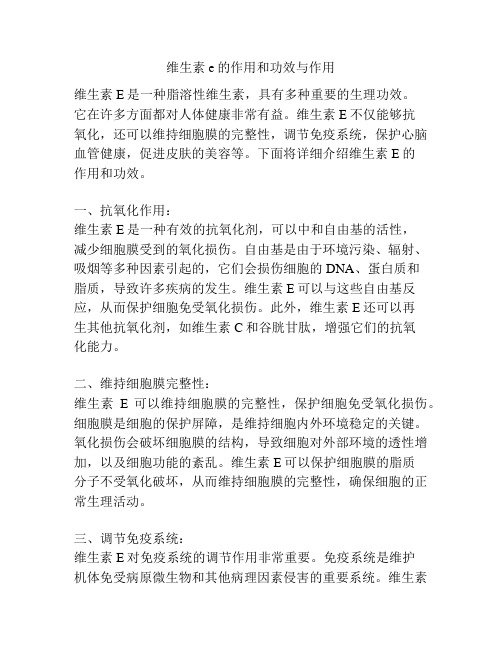 维生素 e 的作用和功效与作用

维生素 E 是一种脂溶性维生素，具有多种重要的生理功效。它在许多方面都对人体健康非常有益。维生素 E 不仅能够抗氧化，还可以维持细胞膜的完整性，调节免疫系统，保护心脑血管健康，促进皮肤的美容等。下面将详细介绍维生素 E 的作用和功效。

一、抗氧化作用：
维生素 E 是一种有效的抗氧化剂，可以中和自由基的活性，减少细胞膜受到的氧化损伤。自由基是由于环境污染、辐射、吸烟等多种因素引起的，它们会损伤细胞的 DNA、蛋白质和脂质，导致许多疾病的发生。维生素 E 可以与这些自由基反应，从而保护细胞免受氧化损伤。此外，维生素 E 还可以再生其他抗氧化剂，如维生素 C 和谷胱甘肽，增强它们的抗氧化能力。

二、维持细胞膜完整性：
维生素 E 可以维持细胞膜的完整性，保护细胞免受氧化损伤。细胞膜是细胞的保护屏障，是维持细胞内外环境稳定的关键。氧化损伤会破坏细胞膜的结构，导致细胞对外部环境的透性增加，以及细胞功能的紊乱。维生素 E 可以保护细胞膜的脂质分子不受氧化破坏，从而维持细胞膜的完整性，确保细胞的正常生理活动。

三、调节免疫系统：
维生素 E 对免疫系统的调节作用非常重要。免疫系统是维护机体免受病原微生物和其他病理因素侵害的重要系统。维生素